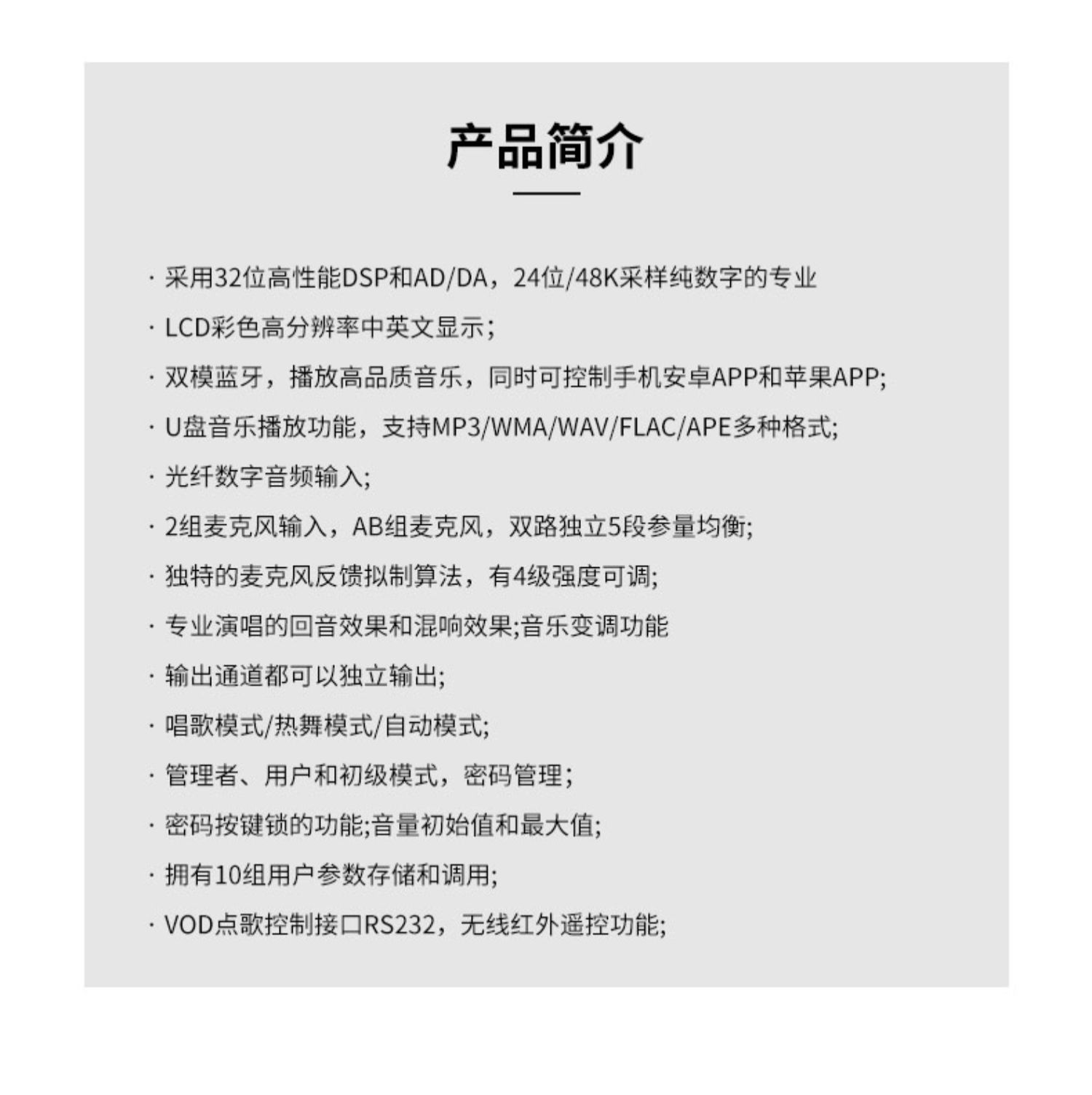 产品简介

· 采用32位高性能DSP和AD/DA，24位/48K采样纯数字的专业

· LCD彩色高分辨率中英文显示；

· 双模蓝牙，播放高品质音乐，同时可控制手机安卓APP和苹果APP;

· U盘音乐播放功能，支持MP3/WMA/WAV/FLAC/APE多种格式;

· 光纤数字音频输入;

· 2组麦克风输入，AB组麦克风，双路独立5段参量均衡;

· 独特的麦克风反馈拟制算法，有4级强度可调;

· 专业演唱的回音效果和混响效果;音乐变调功能

· 输出通道都可以独立输出;

· 唱歌模式/热舞模式/自动模式;

· 管理者、用户和初级模式，密码管理；

· 密码按键锁的功能;音量初始值和最大值;

· 拥有10组用户参数存储和调用;

· VOD点歌控制接口RS232，无线红外遥控功能;